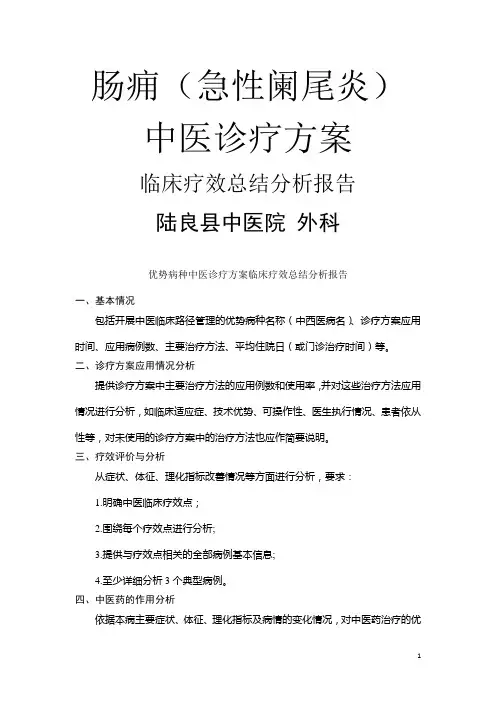 肠痈（急性阑尾炎）
中医诊疗方案
临床疗效总结分析报告
陆良县中医院 外科

优势病种中医诊疗方案临床疗效总结分析报告

一、基本情况

包括开展中医临床路径管理的优势病种名称（中西医病名）、诊疗方案应用时间、应用病例数、主要治疗方法、平均住院日（或门诊治疗时间）等。

二、诊疗方案应用情况分析

提供诊疗方案中主要治疗方法的应用例数和使用率，并对这些治疗方法应用情况进行分析，如临床适应症、技术优势、可操作性、医生执行情况、患者依从性等，对未使用的诊疗方案中的治疗方法也应作简要说明。

三、疗效评价与分析

从症状、体征、理化指标改善情况等方面进行分析，要求：

1.明确中医临床疗效点；

2.围绕每个疗效点进行分析;

3.提供与疗效点相关的全部病例基本信息;

4.至少详细分析 3 个典型病例。

四、中医药的作用分析

依据本病主要症状、体征、理化指标及病情的变化情况，对中医药治疗的优

1